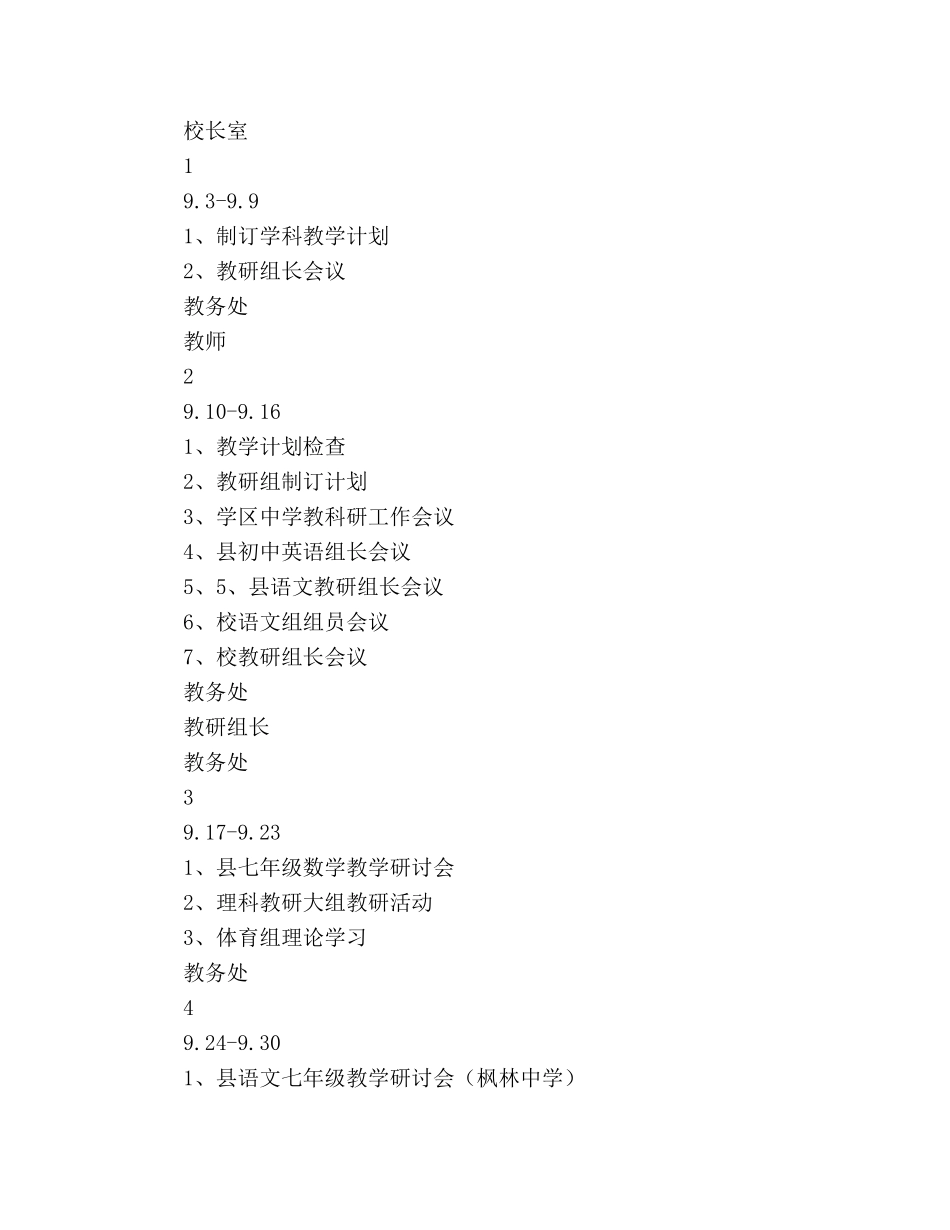 校长室
1
9.3-9.9
1、制订学科教学计划
2、教研组长会议
教务处
教师
2
9.10-9.16
1、教学计划检查
2、教研组制订计划
3、学区中学教科研工作会议
4、县初中英语组长会议
5、5、县语文教研组长会议
6、校语文组组员会议
7、校教研组长会议
教务处
教研组长
教务处
3
9.17-9.23
1、县七年级数学教学研讨会
2、理科教研大组教研活动
3、体育组理论学习
教务处
4
9.24-9.30
1、县语文七年级教学研讨会（枫林中学）